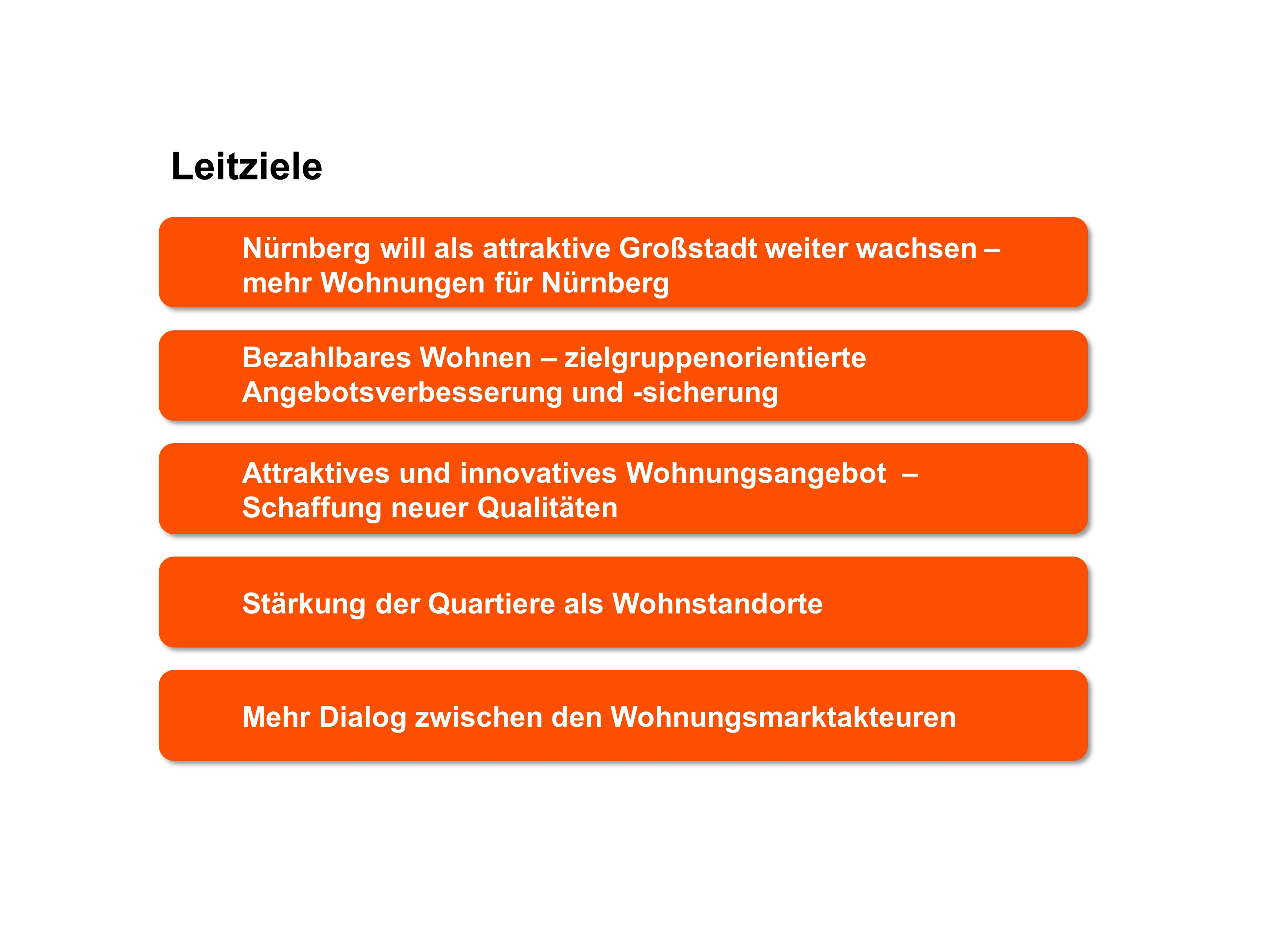 Leitziele

Nürnberg will als attraktive Großstadt weiter wachsen – mehr Wohnungen für Nürnberg

Bezahlbares Wohnen – zielgruppenorientierte Angebotsverbesserung und -sicherung

Attraktives und innovatives Wohnungsangebot – Schaffung neuer Qualitäten

Stärkung der Quartiere als Wohnstandorte

Mehr Dialog zwischen den Wohnungsmarktakteuren